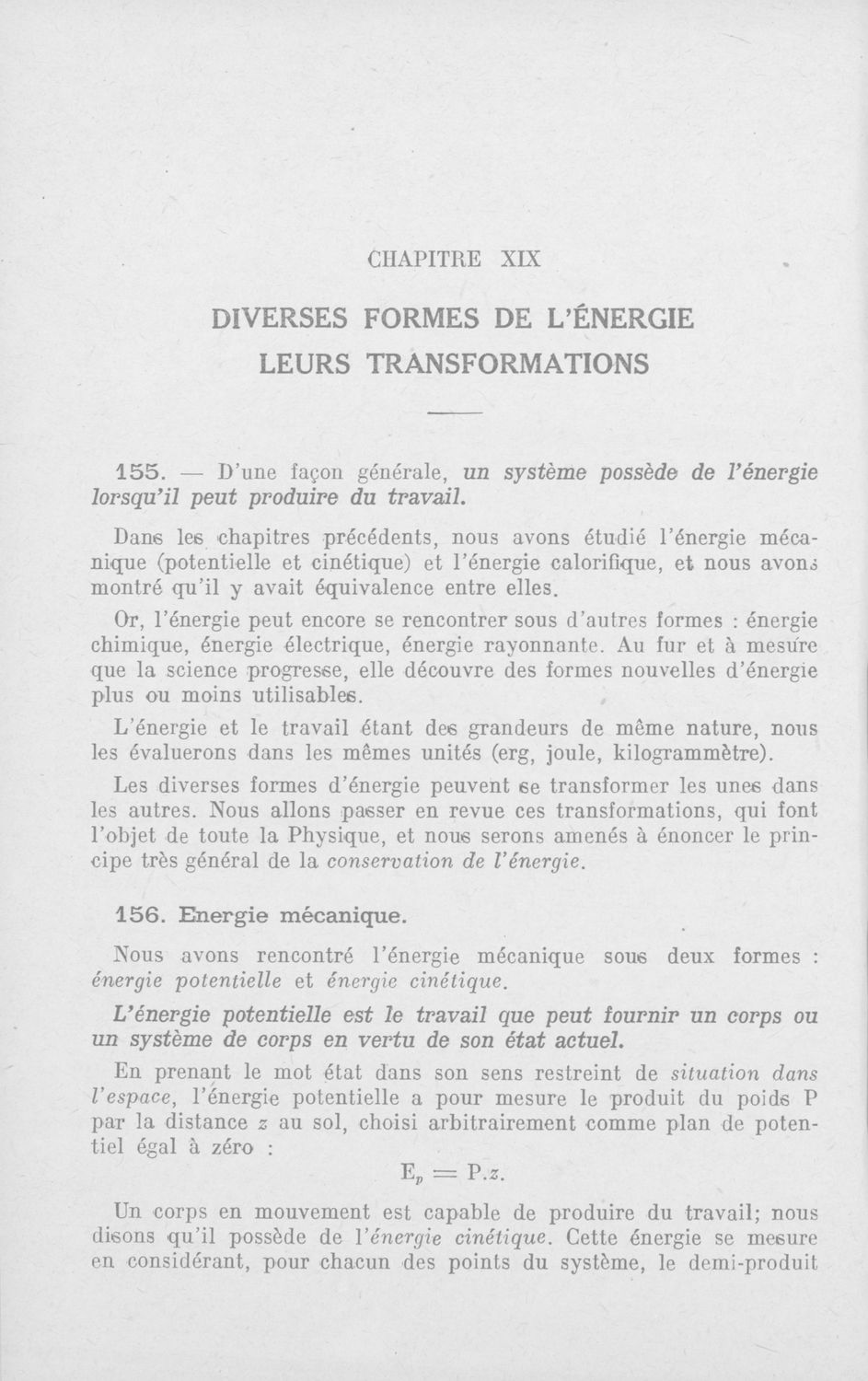 CHAPITRE XIX

DIVERSES FORMES DE L'ÉNERGIE
LEURS TRANSFORMATIONS

155. — D'une façon générale, un système possède de l'énergie lorsqu'il peut produire du travail.

Dans les chapitres précédents, nous avons étudié l'énergie mécanique (potentielle et cinétique) et l'énergie calorifique, et nous avons montré qu'il y avait équivalence entre elles.

Or, l'énergie peut encore se rencontrer sous d'autres formes : énergie chimique, énergie électrique, énergie rayonnante. Au fur et à mesure que la science progresse, elle découvre des formes nouvelles d'énergie plus ou moins utilisables.

L'énergie et le travail étant des grandeurs de même nature, nous les évaluerons dans les mêmes unités (erg, joule, kilogrammètre).

Les diverses formes d'énergie peuvent se transformer les unes dans les autres. Nous allons passer en revue ces transformations, qui font l'objet de toute la Physique, et nous serons amenés à énoncer le principe très général de la conservation de l'énergie.

156. Energie mécanique.

Nous avons rencontré l'énergie mécanique sous deux formes : énergie potentielle et énergie cinétique.

L'énergie potentielle est le travail que peut fournir un corps ou un système de corps en vertu de son état actuel.

En prenant le mot état dans son sens restreint de situation dans l'espace, l'énergie potentielle a pour mesure le produit du poids P par la distance $z$ au sol, choisi arbitrairement comme plan de potentiel égal à zéro :

$E_p = P.z.$

Un corps en mouvement est capable de produire du travail; nous disons qu'il possède de l'énergie cinétique. Cette énergie se mesure en considérant, pour chacun des points du système, le demi-produit